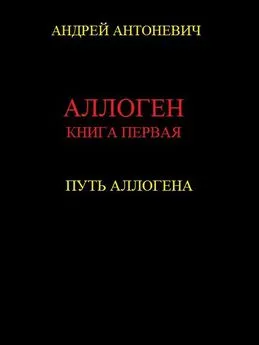 АНДРЕЙ АНТОНЕВИЧ

АЛЛОГЕН
КНИГА ПЕРВАЯ

ПУТЬ АЛЛОГЕНА